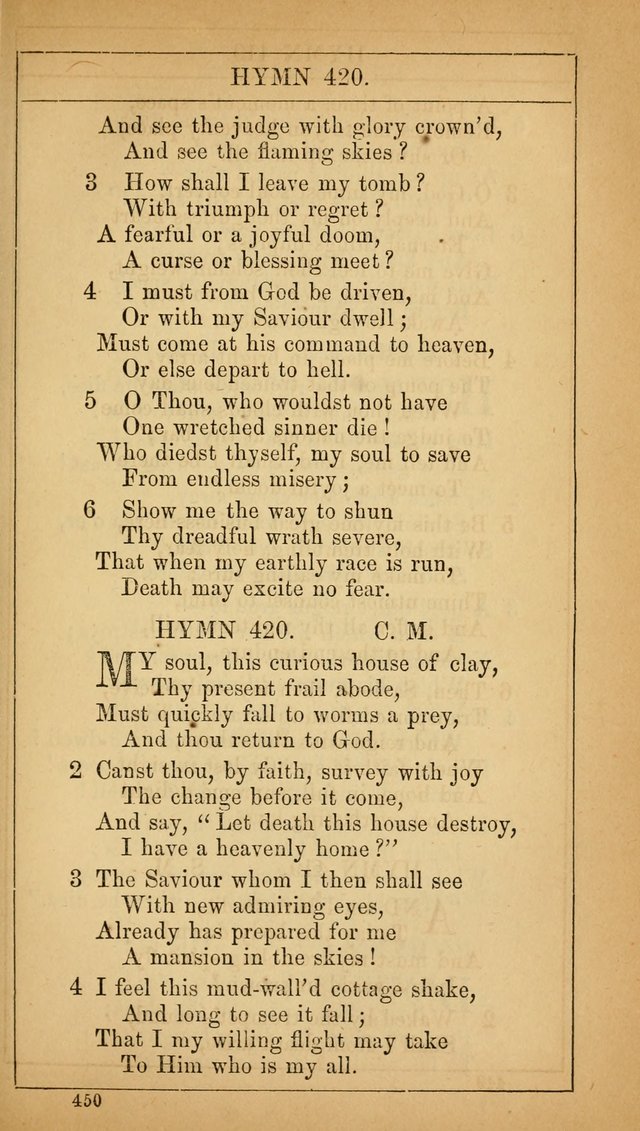 HYMN 420.

And see the judge with glory crown'd,
And see the flaming skies?

3 How shall I leave my tomb?
With triumph or regret?
A fearful or a joyful doom,
A curse or blessing meet?

4 I must from God be driven,
Or with my Saviour dwell;
Must come at his command to heaven,
Or else depart to hell.

5 O Thou, who wouldst not have
One wretched sinner die!
Who diedst thyself, my soul to save
From endless misery;

6 Show me the way to shun
Thy dreadful wrath severe,
That when my earthly race is run,
Death may excite no fear.

HYMN 420. C. M.

MY soul, this curious house of clay,
Thy present frail abode,
Must quickly fall to worms a prey,
And thou return to God.

2 Canst thou, by faith, survey with joy
The change before it come,
And say, "Let death this house destroy,
I have a heavenly home?"

3 The Saviour whom I then shall see
With new admiring eyes,
Already has prepared for me
A mansion in the skies!

4 I feel this mud-wall'd cottage shake,
And long to see it fall;
That I my willing flight may take
To Him who is my all.

450